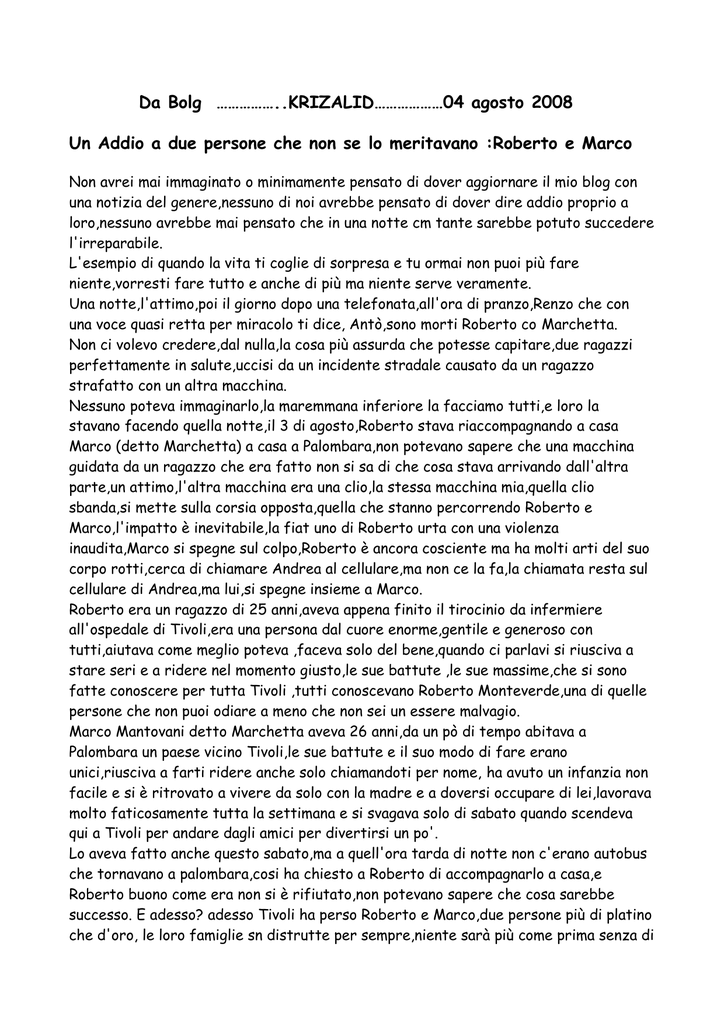 Da Bolg ……………..KRIZALID………………04 agosto 2008

Un Addio a due persone che non se lo meritavano :Roberto e Marco

Non avrei mai immaginato o minimamente pensato di dover aggiornare il mio blog con una notizia del genere,nessuno di noi avrebbe pensato di dover dire addio proprio a loro,nessuno avrebbe mai pensato che in una notte cm tante sarebbe potuto succedere l'irreparabile.
L'esempio di quando la vita ti coglie di sorpresa e tu ormai non puoi più fare niente,vorresti fare tutto e anche di più ma niente serve veramente.
Una notte,l'attimo,poi il giorno dopo una telefonata,all'ora di pranzo,Renzo che con una voce quasi retta per miracolo ti dice, Antò,sono morti Roberto co Marchetta.
Non ci volevo credere,dal nulla,la cosa più assurda che potesse capitare,due ragazzi perfettamente in salute,uccisi da un incidente stradale causato da un ragazzo strafatto con un altra macchina.
Nessuno poteva immaginarlo,la maremmana inferiore la facciamo tutti,e loro la stavano facendo quella notte,il 3 di agosto,Roberto stava riaccompagnando a casa Marco (detto Marchetta) a casa a Palombara,non potevano sapere che una macchina guidata da un ragazzo che era fatto non si sa di che cosa stava arrivando dall'altra parte,un attimo,l'altra macchina era una clio,la stessa macchina mia,quella clio sbanda,si mette sulla corsia opposta,quella che stanno percorrendo Roberto e Marco,l'impatto è inevitabile,la fiat uno di Roberto urta con una violenza inaudita,Marco si spegne sul colpo,Roberto è ancora cosciente ma ha molti arti del suo corpo rotti,cerca di chiamare Andrea al cellulare,ma non ce la fa,la chiamata resta sul cellulare di Andrea,ma lui,si spegne insieme a Marco.
Roberto era un ragazzo di 25 anni,aveva appena finito il tirocinio da infermiere all'ospedale di Tivoli,era una persona dal cuore enorme,gentile e generoso con tutti,aiutava come meglio poteva ,faceva solo del bene,quando ci parlavi si riusciva a stare seri e a ridere nel momento giusto,le sue battute ,le sue massime,che si sono fatte conoscere per tutta Tivoli ,tutti conoscevano Roberto Monteverde,una di quelle persone che non puoi odiare a meno che non sei un essere malvagio.
Marco Mantovani detto Marchetta aveva 26 anni,da un pò di tempo abitava a Palombara un paese vicino Tivoli,le sue battute e il suo modo di fare erano unici,riusciva a farti ridere anche solo chiamandoti per nome, ha avuto un infanzia non facile e si è ritrovato a vivere da solo con la madre e a doversi occupare di lei,lavorava molto faticosamente tutta la settimana e si svagava solo di sabato quando scendeva qui a Tivoli per andare dagli amici per divertirsi un po'.
Lo aveva fatto anche questo sabato,ma a quell'ora tarda di notte non c'erano autobus che tornavano a palombara,cosi ha chiesto a Roberto di accompagnarlo a casa,e Roberto buono come era non si è rifiutato,non potevano sapere che cosa sarebbe successo. E adesso? adesso Tivoli ha perso Roberto e Marco,due persone più di platino che d'oro, le loro famiglie sn distrutte per sempre,niente sarà più come prima senza di